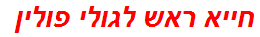 חייא ראש לגולי פולין